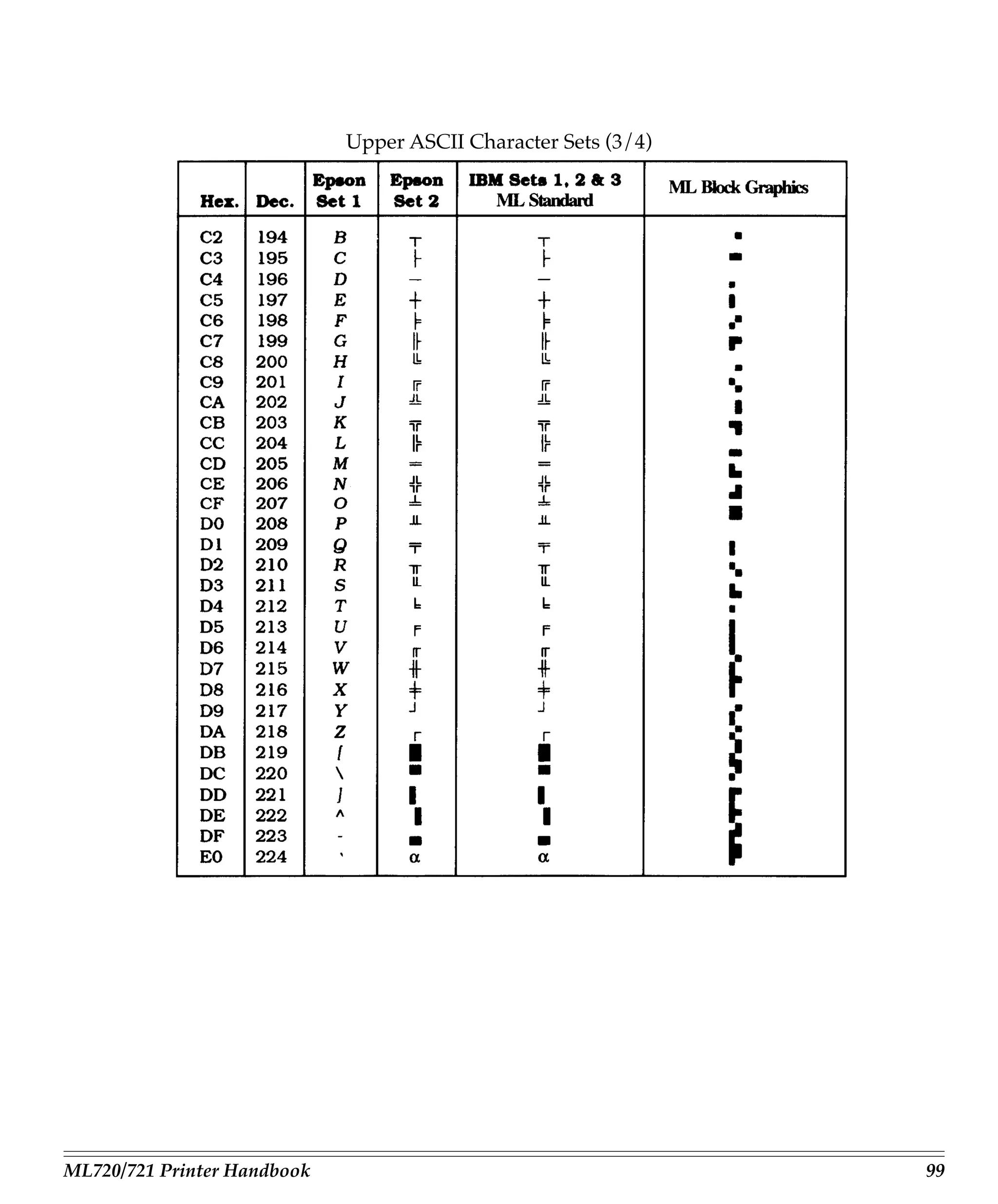 Upper ASCII Character Sets (3/4)

| Hex. | Dec. | Epson Set 1 | Epson Set 2 | IBM Sets 1, 2 & 3 ML Standard | ML Block Graphics |
|---|---|---|---|---|---|
| C2 | 194 | B | ┬ | ┬ | |
| C3 | 195 | C | ├ | ├ | |
| C4 | 196 | D | ─ | ─ | |
| C5 | 197 | E | ┼ | ┼ | |
| C6 | 198 | F | ╞ | ╞ | |
| C7 | 199 | G | ╟ | ╟ | |
| C8 | 200 | H | ╚ | ╚ | |
| C9 | 201 | I | ╔ | ╔ | |
| CA | 202 | J | ╩ | ╩ | |
| CB | 203 | K | ╦ | ╦ | |
| CC | 204 | L | ╠ | ╠ | |
| CD | 205 | M | ═ | ═ | |
| CE | 206 | N | ╬ | ╬ | |
| CF | 207 | O | ╧ | ╧ | |
| D0 | 208 | P | ╨ | ╨ | |
| D1 | 209 | Q | ╤ | ╤ | |
| D2 | 210 | R | ╥ | ╥ | |
| D3 | 211 | S | ╙ | ╙ | |
| D4 | 212 | T | ╘ | ╘ | |
| D5 | 213 | U | ╒ | ╒ | |
| D6 | 214 | V | ╓ | ╓ | |
| D7 | 215 | W | ╫ | ╫ | |
| D8 | 216 | X | ╪ | ╪ | |
| D9 | 217 | Y | ┘ | ┘ | |
| DA | 218 | Z | ┌ | ┌ | |
| DB | 219 | [ | █ | █ | |
| DC | 220 | \ | ▄ | ▄ | |
| DD | 221 | ] | ▌ | ▌ | |
| DE | 222 | ^ | ▐ | ▐ | |
| DF | 223 | - | ▀ | ▀ | |
| E0 | 224 | ` | α | α | |

ML720/721 Printer Handbook 99